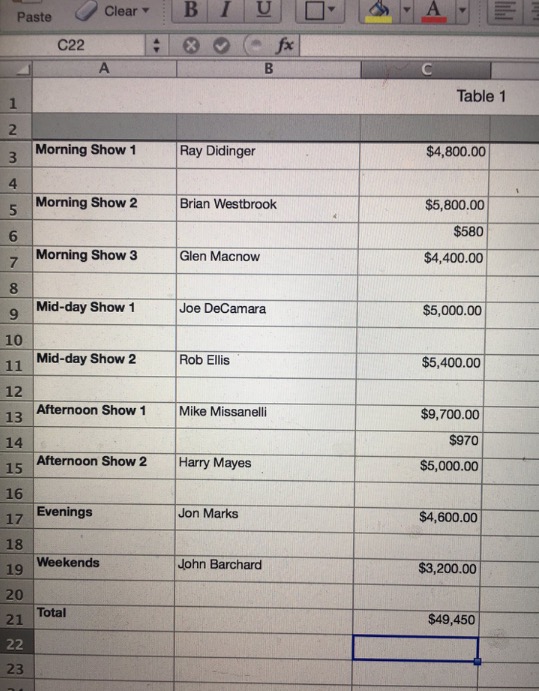 Paste Clear B I U A

C22 fx

| | A | B | C |
|---|---|---|---|
| 1 | | | Table 1 |
| 2 | | | |
| 3 | Morning Show 1 | Ray Didinger | $4,800.00 |
| 4 | | | |
| 5 | Morning Show 2 | Brian Westbrook | $5,800.00 |
| 6 | | | $580 |
| 7 | Morning Show 3 | Glen Macnow | $4,400.00 |
| 8 | | | |
| 9 | Mid-day Show 1 | Joe DeCamara | $5,000.00 |
| 10 | | | |
| 11 | Mid-day Show 2 | Rob Ellis | $5,400.00 |
| 12 | | | |
| 13 | Afternoon Show 1 | Mike Missanelli | $9,700.00 |
| 14 | | | $970 |
| 15 | Afternoon Show 2 | Harry Mayes | $5,000.00 |
| 16 | | | |
| 17 | Evenings | Jon Marks | $4,600.00 |
| 18 | | | |
| 19 | Weekends | John Barchard | $3,200.00 |
| 20 | | | |
| 21 | Total | | $49,450 |
| 22 | | | |
| 23 | | | |